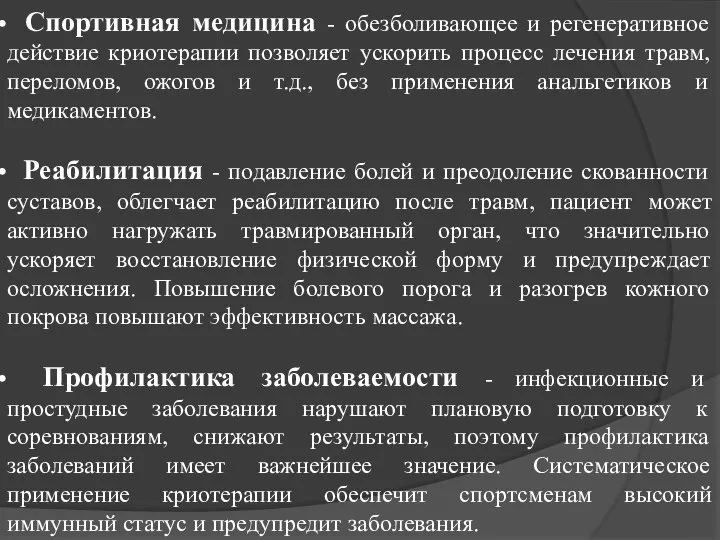 • Спортивная медицина - обезболивающее и регенеративное действие криотерапии позволяет ускорить процесс лечения травм, переломов, ожогов и т.д., без применения анальгетиков и медикаментов.

• Реабилитация - подавление болей и преодоление скованности суставов, облегчает реабилитацию после травм, пациент может активно нагружать травмированный орган, что значительно ускоряет восстановление физической форму и предупреждает осложнения. Повышение болевого порога и разогрев кожного покрова повышают эффективность массажа.

• Профилактика заболеваемости - инфекционные и простудные заболевания нарушают плановую подготовку к соревнованиям, снижают результаты, поэтому профилактика заболеваний имеет важнейшее значение. Систематическое применение криотерапии обеспечит спортсменам высокий иммунный статус и предупредит заболевания.